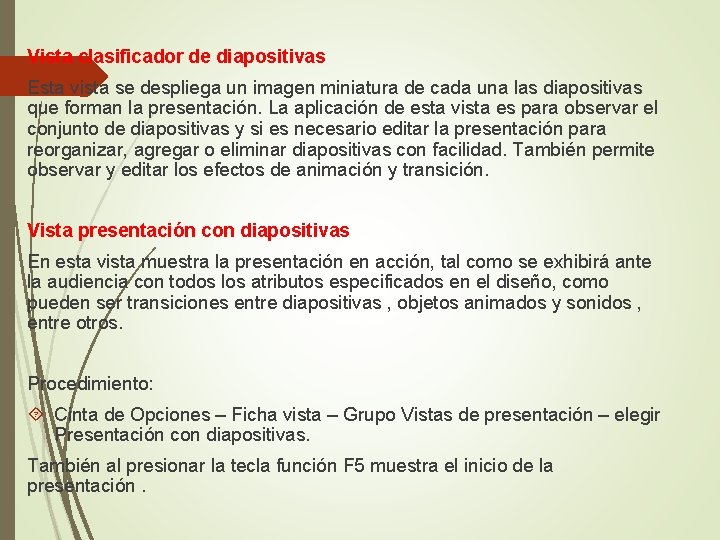 Vista clasificador de diapositivas

Esta vista se despliega un imagen miniatura de cada una las diapositivas que forman la presentación. La aplicación de esta vista es para observar el conjunto de diapositivas y si es necesario editar la presentación para reorganizar, agregar o eliminar diapositivas con facilidad. También permite observar y editar los efectos de animación y transición.

Vista presentación con diapositivas

En esta vista muestra la presentación en acción, tal como se exhibirá ante la audiencia con todos los atributos especificados en el diseño, como pueden ser transiciones entre diapositivas , objetos animados y sonidos , entre otros.

Procedimiento:

Cinta de Opciones – Ficha vista – Grupo Vistas de presentación – elegir Presentación con diapositivas.

También al presionar la tecla función F5 muestra el inicio de la presentación .